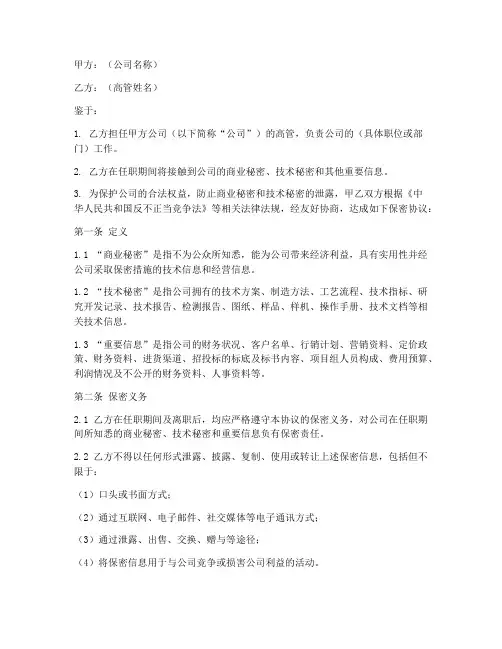 甲方：（公司名称）

乙方：（高管姓名）

鉴于：

1. 乙方担任甲方公司（以下简称“公司”）的高管，负责公司的（具体职位或部门）工作。

2. 乙方在任职期间将接触到公司的商业秘密、技术秘密和其他重要信息。

3. 为保护公司的合法权益，防止商业秘密和技术秘密的泄露，甲乙双方根据《中华人民共和国反不正当竞争法》等相关法律法规，经友好协商，达成如下保密协议：

第一条 定义

1.1 “商业秘密”是指不为公众所知悉，能为公司带来经济利益，具有实用性并经公司采取保密措施的技术信息和经营信息。

1.2 “技术秘密”是指公司拥有的技术方案、制造方法、工艺流程、技术指标、研究开发记录、技术报告、检测报告、图纸、样品、样机、操作手册、技术文档等相关技术信息。

1.3 “重要信息”是指公司的财务状况、客户名单、行销计划、营销资料、定价政策、财务资料、进货渠道、招投标的标底及标书内容、项目组人员构成、费用预算、利润情况及不公开的财务资料、人事资料等。

第二条 保密义务

2.1 乙方在任职期间及离职后，均应严格遵守本协议的保密义务，对公司在任职期间所知悉的商业秘密、技术秘密和重要信息负有保密责任。

2.2 乙方不得以任何形式泄露、披露、复制、使用或转让上述保密信息，包括但不限于：

（1）口头或书面方式；

（2）通过互联网、电子邮件、社交媒体等电子通讯方式；

（3）通过泄露、出售、交换、赠与等途径；

（4）将保密信息用于与公司竞争或损害公司利益的活动。